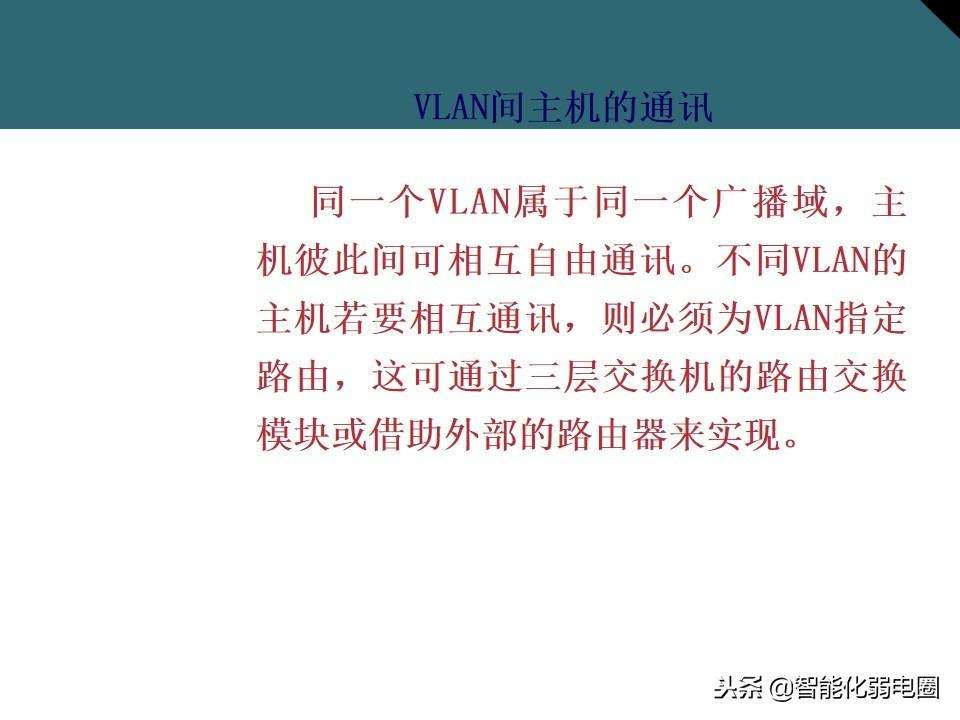 VLAN间主机的通讯

同一个VLAN属于同一个广播域，主机彼此间可相互自由通讯。不同VLAN的主机若要相互通讯，则必须为VLAN指定路由，这可通过三层交换机的路由交换模块或借助外部的路由器来实现。

头条 @智能化弱电圈